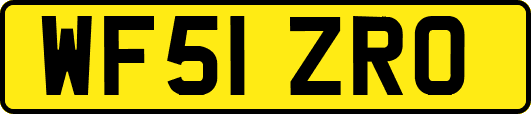 WF51 ZRO